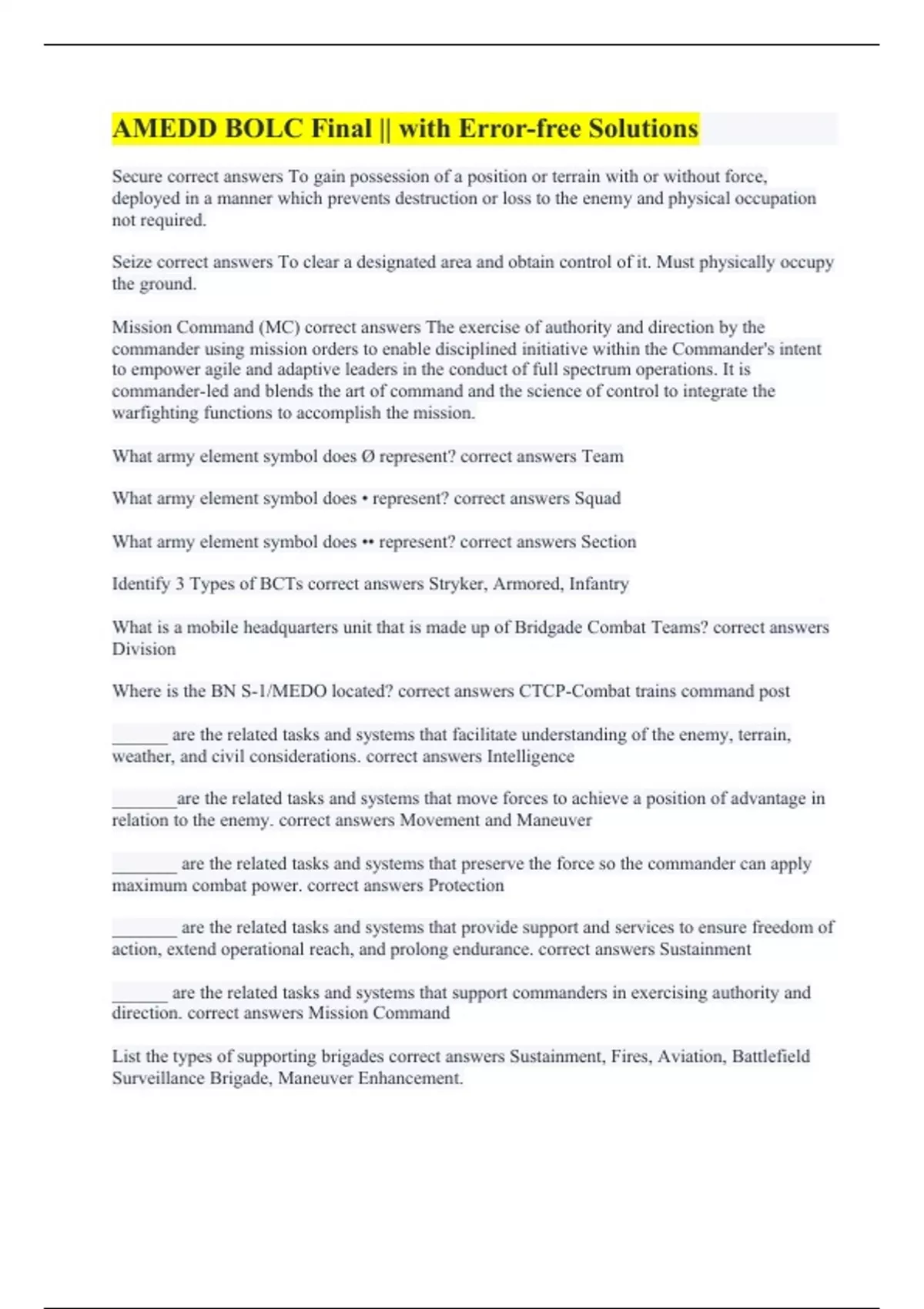 AMEDD BOLC Final || with Error-free Solutions

Secure correct answers To gain possession of a position or terrain with or without force, deployed in a manner which prevents destruction or loss to the enemy and physical occupation not required.

Seize correct answers To clear a designated area and obtain control of it. Must physically occupy the ground.

Mission Command (MC) correct answers The exercise of authority and direction by the commander using mission orders to enable disciplined initiative within the Commander's intent to empower agile and adaptive leaders in the conduct of full spectrum operations. It is commander-led and blends the art of command and the science of control to integrate the warfighting functions to accomplish the mission.

What army element symbol does Ø represent? correct answers Team

What army element symbol does • represent? correct answers Squad

What army element symbol does •• represent? correct answers Section

Identify 3 Types of BCTs correct answers Stryker, Armored, Infantry

What is a mobile headquarters unit that is made up of Bridgade Combat Teams? correct answers Division

Where is the BN S-1/MEDO located? correct answers CTCP-Combat trains command post

______ are the related tasks and systems that facilitate understanding of the enemy, terrain, weather, and civil considerations. correct answers Intelligence

_______are the related tasks and systems that move forces to achieve a position of advantage in relation to the enemy. correct answers Movement and Maneuver

_______ are the related tasks and systems that preserve the force so the commander can apply maximum combat power. correct answers Protection

_______ are the related tasks and systems that provide support and services to ensure freedom of action, extend operational reach, and prolong endurance. correct answers Sustainment

______ are the related tasks and systems that support commanders in exercising authority and direction. correct answers Mission Command

List the types of supporting brigades correct answers Sustainment, Fires, Aviation, Battlefield Surveillance Brigade, Maneuver Enhancement.